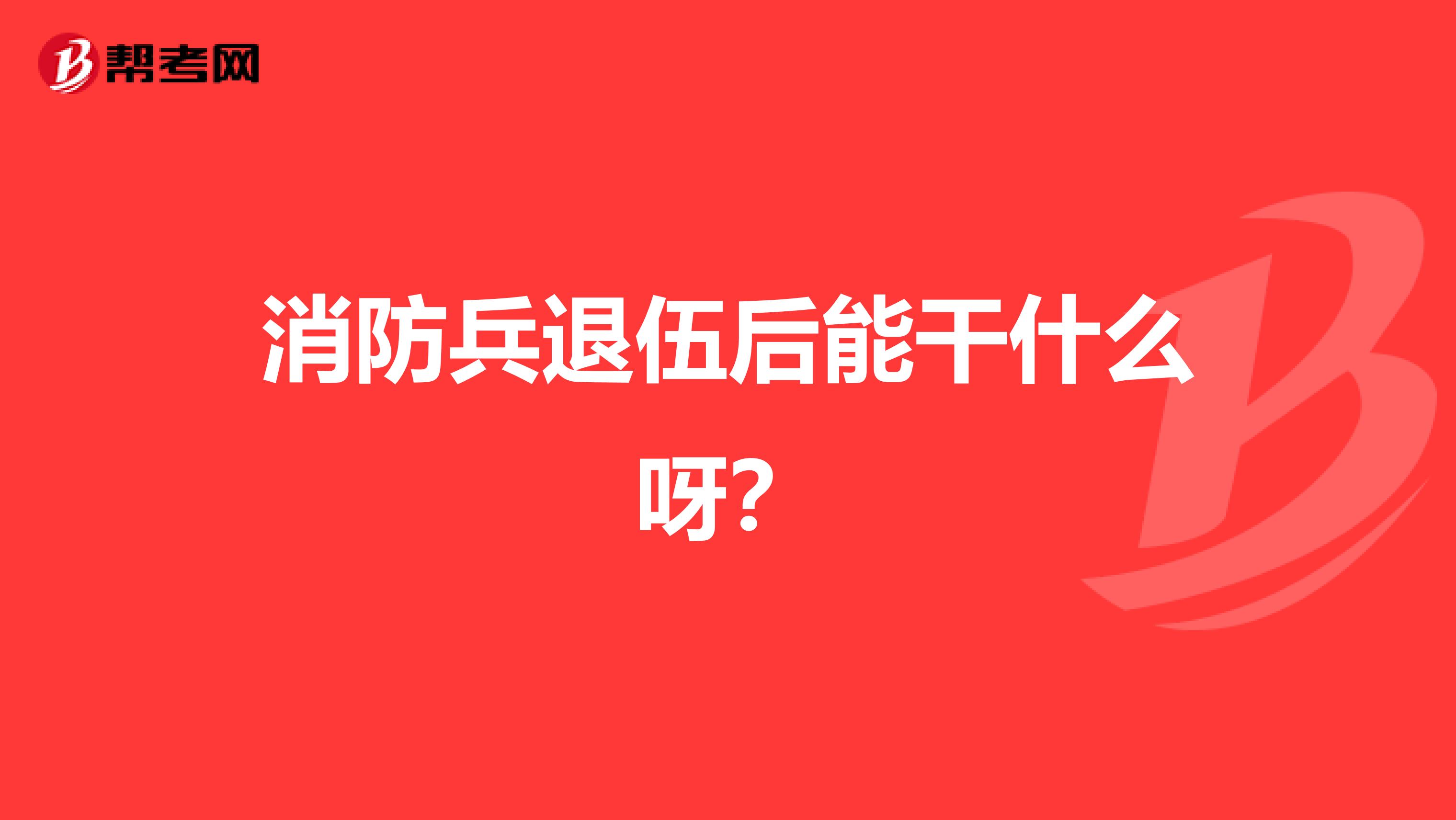 帮考网

消防兵退伍后能干什么呀?